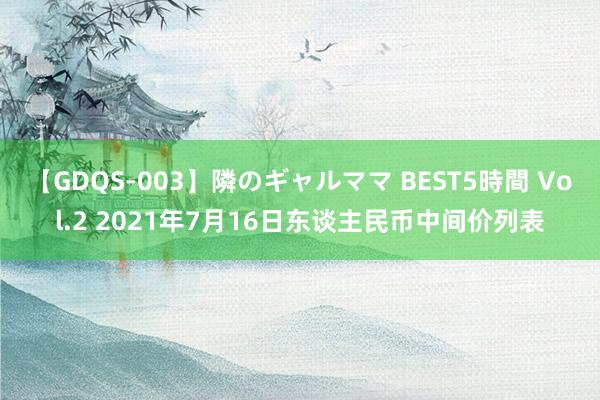 【GDQS-003】隣のギャルママ BEST5時間 Vol.2 2021年7月16日东谈主民币中间价列表